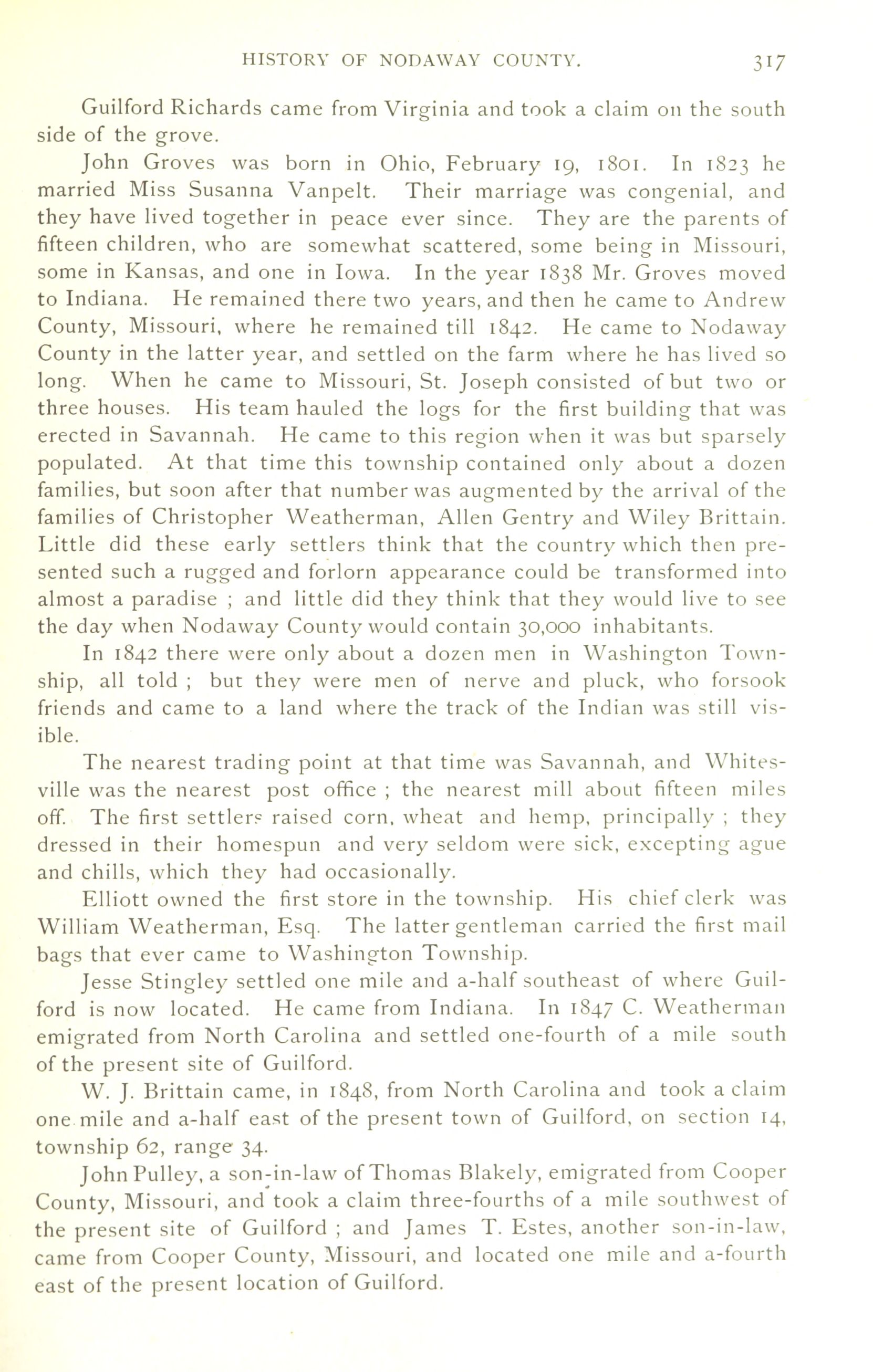 HISTORY OF NODAWAY COUNTY. 317

Guilford Richards came from Virginia and took a claim on the south side of the grove.

John Groves was born in Ohio, February 19, 1801. In 1823 he married Miss Susanna Vanpelt. Their marriage was congenial, and they have lived together in peace ever since. They are the parents of fifteen children, who are somewhat scattered, some being in Missouri, some in Kansas, and one in Iowa. In the year 1838 Mr. Groves moved to Indiana. He remained there two years, and then he came to Andrew County, Missouri, where he remained till 1842. He came to Nodaway County in the latter year, and settled on the farm where he has lived so long. When he came to Missouri, St. Joseph consisted of but two or three houses. His team hauled the logs for the first building that was erected in Savannah. He came to this region when it was but sparsely populated. At that time this township contained only about a dozen families, but soon after that number was augmented by the arrival of the families of Christopher Weatherman, Allen Gentry and Wiley Brittain. Little did these early settlers think that the country which then presented such a rugged and forlorn appearance could be transformed into almost a paradise ; and little did they think that they would live to see the day when Nodaway County would contain 30,000 inhabitants.

In 1842 there were only about a dozen men in Washington Township, all told ; but they were men of nerve and pluck, who forsook friends and came to a land where the track of the Indian was still visible.

The nearest trading point at that time was Savannah, and Whitesville was the nearest post office ; the nearest mill about fifteen miles off. The first settlers raised corn, wheat and hemp, principally ; they dressed in their homespun and very seldom were sick, excepting ague and chills, which they had occasionally.

Elliott owned the first store in the township. His chief clerk was William Weatherman, Esq. The latter gentleman carried the first mail bags that ever came to Washington Township.

Jesse Stingley settled one mile and a-half southeast of where Guilford is now located. He came from Indiana. In 1847 C. Weatherman emigrated from North Carolina and settled one-fourth of a mile south of the present site of Guilford.

W. J. Brittain came, in 1848, from North Carolina and took a claim one mile and a-half east of the present town of Guilford, on section 14, township 62, range 34.

John Pulley, a son-in-law of Thomas Blakely, emigrated from Cooper County, Missouri, and took a claim three-fourths of a mile southwest of the present site of Guilford ; and James T. Estes, another son-in-law, came from Cooper County, Missouri, and located one mile and a-fourth east of the present location of Guilford.